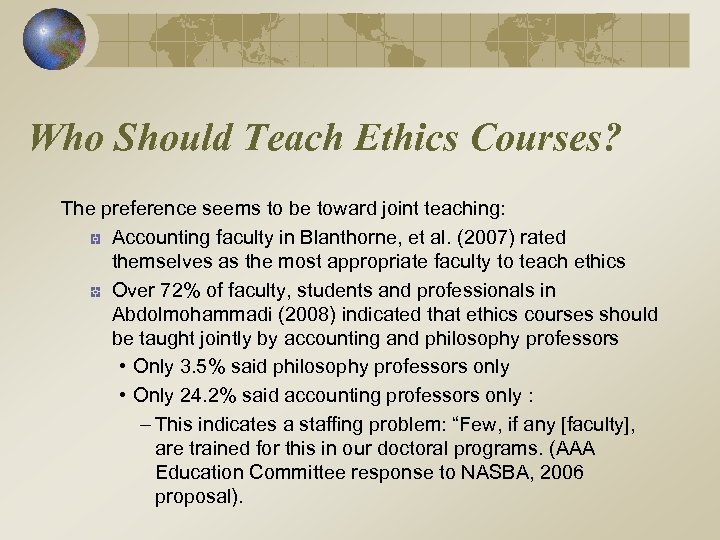 Who Should Teach Ethics Courses?

The preference seems to be toward joint teaching:

Accounting faculty in Blanthorne, et al. (2007) rated themselves as the most appropriate faculty to teach ethics

Over 72% of faculty, students and professionals in Abdolmohammadi (2008) indicated that ethics courses should be taught jointly by accounting and philosophy professors

• Only 3.5% said philosophy professors only

• Only 24.2% said accounting professors only :

– This indicates a staffing problem: “Few, if any [faculty], are trained for this in our doctoral programs. (AAA Education Committee response to NASBA, 2006 proposal).